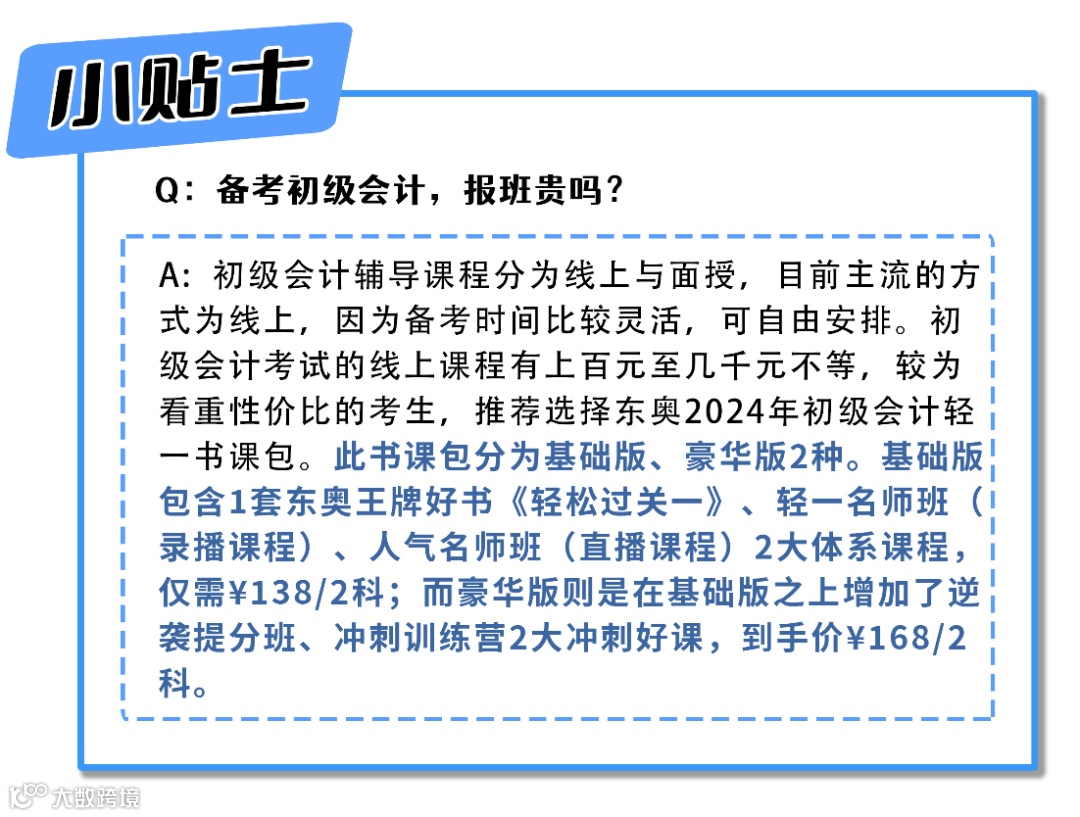 小贴士

Q：备考初级会计，报班贵吗？

A：初级会计辅导课程分为线上与面授，目前主流的方式为线上，因为备考时间比较灵活，可自由安排。初级会计考试的线上课程有上百元至几千元不等，较为看重性价比的考生，推荐选择东奥2024年初级会计轻一书课包。此书课包分为基础版、豪华版2种。基础版包含1套东奥王牌好书《轻松过关一》、轻一名师班（录播课程）、人气名师班（直播课程）2大体系课程，仅需¥138/2科；而豪华版则是在基础版之上增加了逆袭提分班、冲刺训练营2大冲刺好课，到手价¥168/2科。

大数跨境